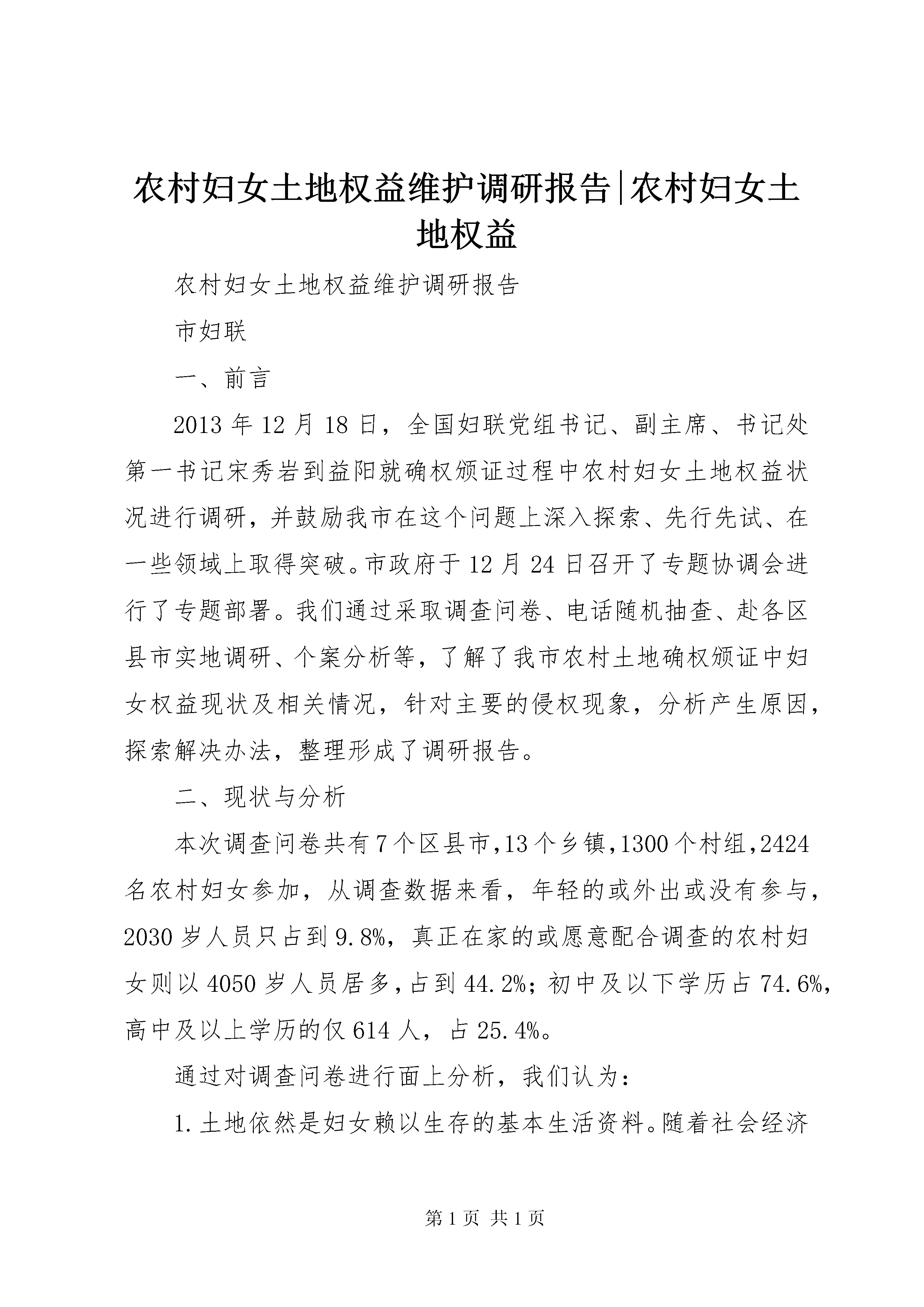 农村妇女土地权益维护调研报告|农村妇女土地权益

农村妇女土地权益维护调研报告

市妇联

一、前言

2013年12月18日，全国妇联党组书记、副主席、书记处第一书记宋秀岩到益阳就确权颁证过程中农村妇女土地权益状况进行调研，并鼓励我市在这个问题上深入探索、先行先试、在一些领域上取得突破。市政府于12月24日召开了专题协调会进行了专题部署。我们通过采取调查问卷、电话随机抽查、赴各区县市实地调研、个案分析等，了解了我市农村土地确权颁证中妇女权益现状及相关情况，针对主要的侵权现象，分析产生原因，探索解决办法，整理形成了调研报告。

二、现状与分析

本次调查问卷共有7个区县市,13个乡镇,1300个村组,2424名农村妇女参加，从调查数据来看，年轻的或外出或没有参与，2030岁人员只占到9.8%，真正在家的或愿意配合调查的农村妇女则以4050岁人员居多,占到44.2%；初中及以下学历占74.6%，高中及以上学历的仅614人，占25.4%。

通过对调查问卷进行面上分析，我们认为：

1.土地依然是妇女赖以生存的基本生活资料。随着社会经济

第1页 共1页